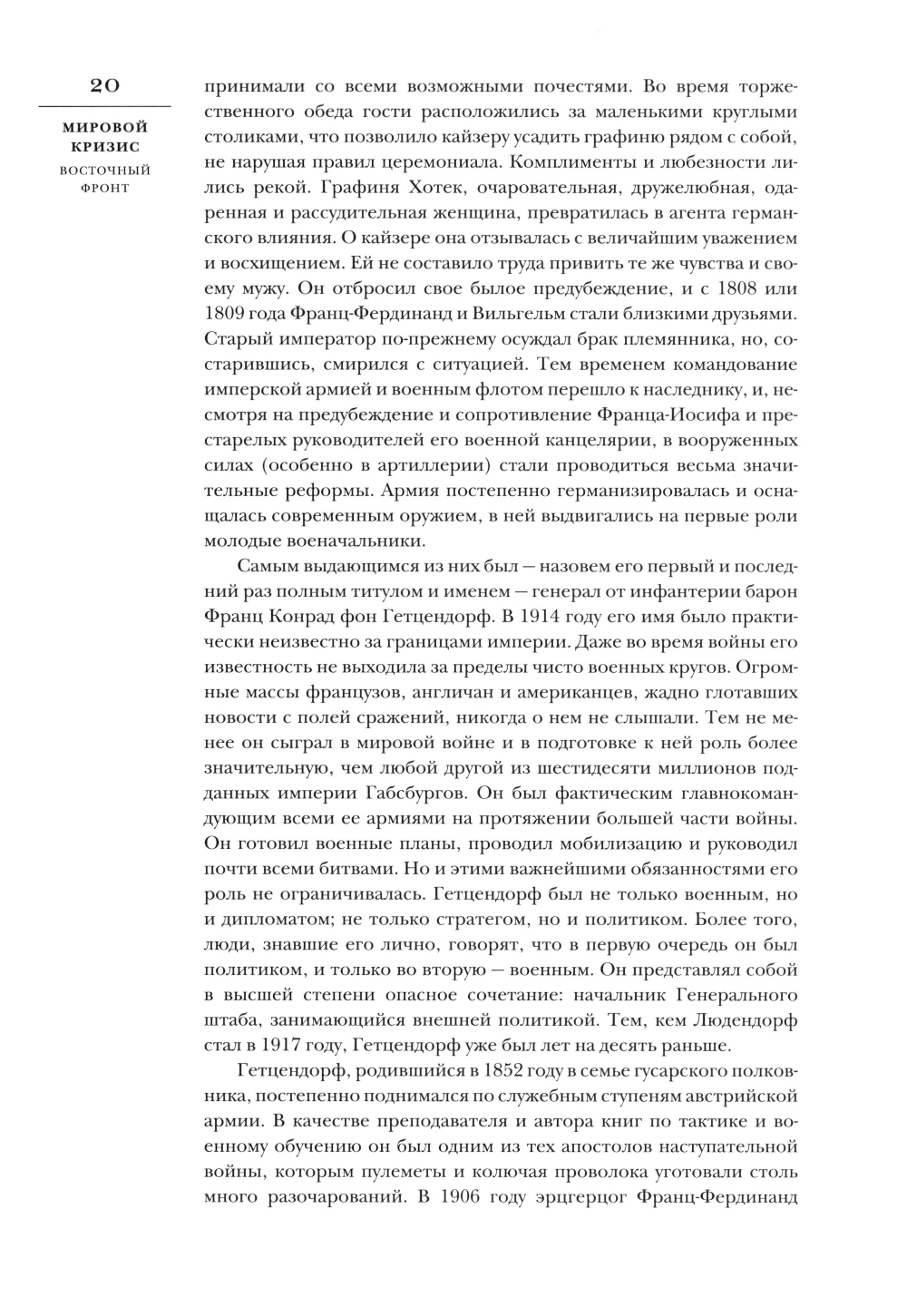 20

МИРОВОЙ КРИЗИС

ВОСТОЧНЫЙ ФРОНТ

принимали со всеми возможными почестями. Во время торжественного обеда гости расположились за маленькими круглыми столиками, что позволило кайзеру усадить графиню рядом с собой, не нарушая правил церемониала. Комплименты и любезности лились рекой. Графиня Хотек, очаровательная, дружелюбная, одаренная и рассудительная женщина, превратилась в агента германского влияния. О кайзере она отзывалась с величайшим уважением и восхищением. Ей не составило труда привить те же чувства и своему мужу. Он отбросил свое былое предубеждение, и с 1808 или 1809 года Франц-Фердинанд и Вильгельм стали близкими друзьями. Старый император по-прежнему осуждал брак племянника, но, состарившись, смирился с ситуацией. Тем временем командование имперской армией и военным флотом перешло к наследнику, и, несмотря на предубеждение и сопротивление Франца-Иосифа и престарелых руководителей его военной канцелярии, в вооруженных силах (особенно в артиллерии) стали проводиться весьма значительные реформы. Армия постепенно германизировалась и оснащалась современным оружием, в ней выдвигались на первые роли молодые военачальники.

Самым выдающимся из них был — назовем его первый и последний раз полным титулом и именем — генерал от инфантерии барон Франц Конрад фон Гетцендорф. В 1914 году его имя было практически неизвестно за границами империи. Даже во время войны его известность не выходила за пределы чисто военных кругов. Огромные массы французов, англичан и американцев, жадно глотавших новости с полей сражений, никогда о нем не слышали. Тем не менее он сыграл в мировой войне и в подготовке к ней роль более значительную, чем любой другой из шестидесяти миллионов подданных империи Габсбургов. Он был фактическим главнокомандующим всеми ее армиями на протяжении большей части войны. Он готовил военные планы, проводил мобилизацию и руководил почти всеми битвами. Но и этими важнейшими обязанностями его роль не ограничивалась. Гетцендорф был не только военным, но и дипломатом; не только стратегом, но и политиком. Более того, люди, знавшие его лично, говорят, что в первую очередь он был политиком, и только во вторую — военным. Он представлял собой в высшей степени опасное сочетание: начальник Генерального штаба, занимающийся внешней политикой. Тем, кем Людендорф стал в 1917 году, Гетцендорф уже был лет на десять раньше.

Гетцендорф, родившийся в 1852 году в семье гусарского полковника, постепенно поднимался по служебным ступеням австрийской армии. В качестве преподавателя и автора книг по тактике и военному обучению он был одним из тех апостолов наступательной войны, которым пулеметы и колючая проволока уготовали столь много разочарований. В 1906 году эрцгерцог Франц-Фердинанд